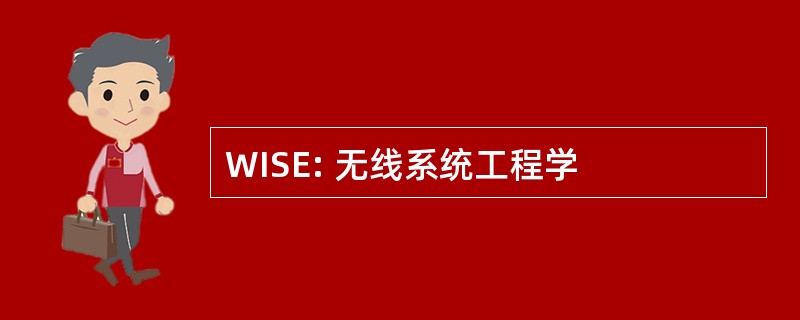 WISE: 无线系统工程学